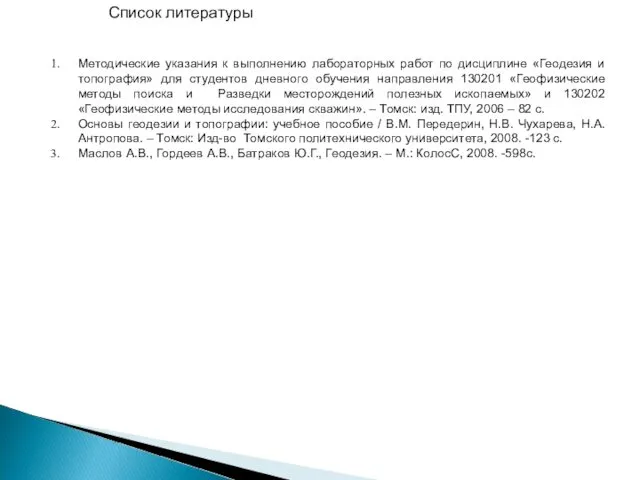 Список литературы

1. Методические указания к выполнению лабораторных работ по дисциплине «Геодезия и топография» для студентов дневного обучения направления 130201 «Геофизические методы поиска и Разведки месторождений полезных ископаемых» и 130202 «Геофизические методы исследования скважин». – Томск: изд. ТПУ, 2006 – 82 с.
2. Основы геодезии и топографии: учебное пособие / В.М. Передерин, Н.В. Чухарева, Н.А. Антропова. – Томск: Изд-во Томского политехнического университета, 2008. -123 с.
3. Маслов А.В., Гордеев А.В., Батраков Ю.Г., Геодезия. – М.: КолосС, 2008. -598с.